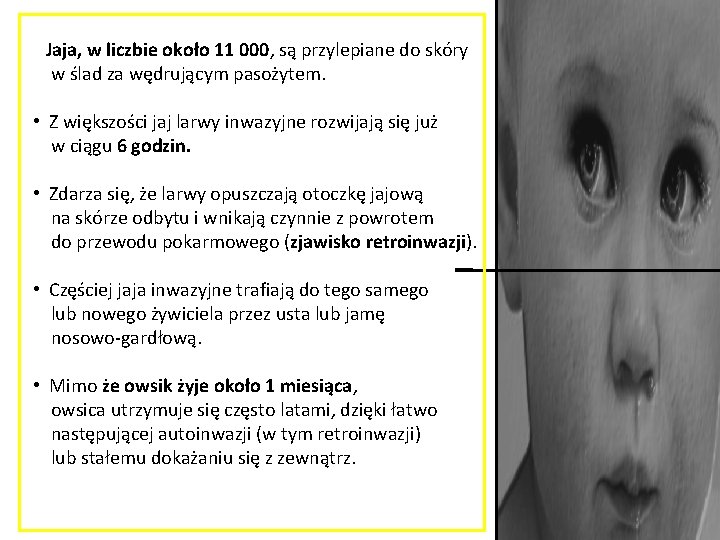 Jaja, w liczbie około 11 000, są przylepiane do skóry w ślad za wędrującym pasożytem.

• Z większości jaj larwy inwazyjne rozwijają się już w ciągu 6 godzin.

• Zdarza się, że larwy opuszczają otoczkę jajową na skórze odbytu i wnikają czynnie z powrotem do przewodu pokarmowego (zjawisko retroinwazji).

• Częściej jaja inwazyjne trafiają do tego samego lub nowego żywiciela przez usta lub jamę nosowo-gardłową.

• Mimo że owsik żyje około 1 miesiąca, owsica utrzymuje się często latami, dzięki łatwo następującej autoinwazji (w tym retroinwazji) lub stałemu dokażaniu się z zewnątrz.